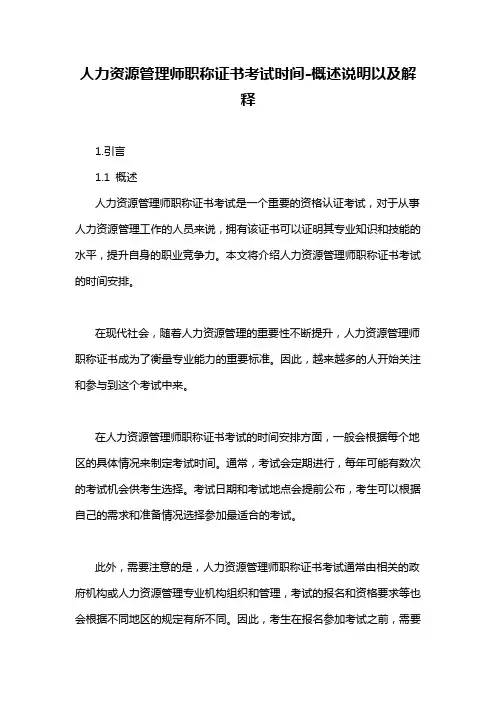 人力资源管理师职称证书考试时间-概述说明以及解释

1.引言

1.1 概述

人力资源管理师职称证书考试是一个重要的资格认证考试，对于从事人力资源管理工作的人员来说，拥有该证书可以证明其专业知识和技能的水平，提升自身的职业竞争力。本文将介绍人力资源管理师职称证书考试的时间安排。

在现代社会，随着人力资源管理的重要性不断提升，人力资源管理师职称证书成为了衡量专业能力的重要标准。因此，越来越多的人开始关注和参与到这个考试中来。

在人力资源管理师职称证书考试的时间安排方面，一般会根据每个地区的具体情况来制定考试时间。通常，考试会定期进行，每年可能有数次的考试机会供考生选择。考试日期和考试地点会提前公布，考生可以根据自己的需求和准备情况选择参加最适合的考试。

此外，需要注意的是，人力资源管理师职称证书考试通常由相关的政府机构或人力资源管理专业机构组织和管理，考试的报名和资格要求等也会根据不同地区的规定有所不同。因此，考生在报名参加考试之前，需要